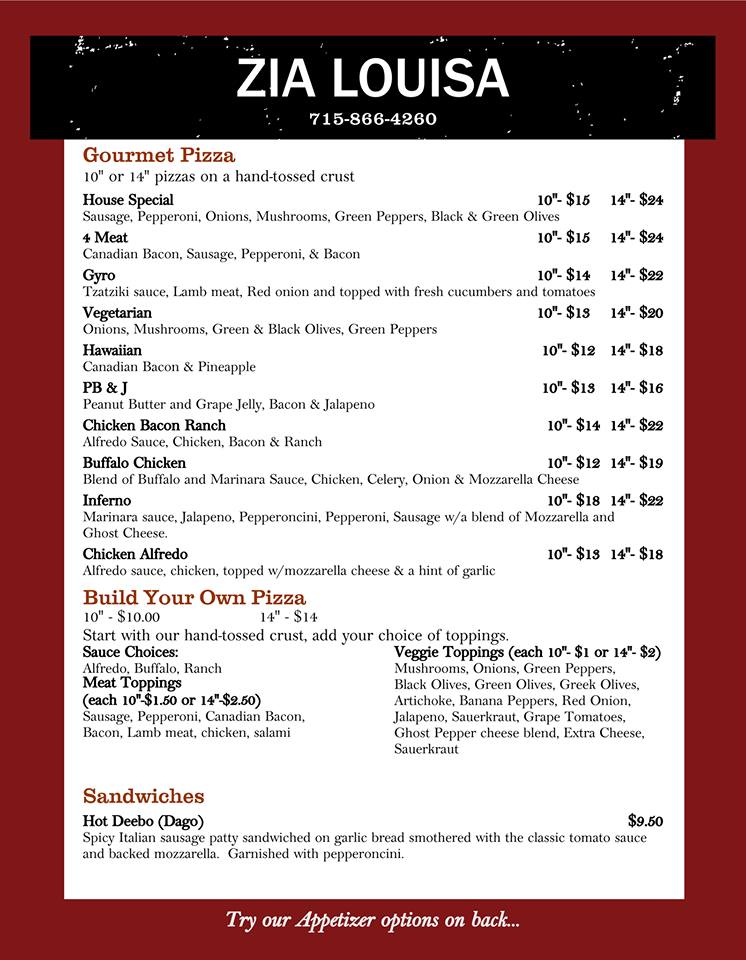 ZIA LOUISA
715-866-4260

Gourmet Pizza
10" or 14" pizzas on a hand-tossed crust

House Special 10"- $15 14"- $24
Sausage, Pepperoni, Onions, Mushrooms, Green Peppers, Black & Green Olives

4 Meat 10"- $15 14"- $24
Canadian Bacon, Sausage, Pepperoni, & Bacon

Gyro 10"- $14 14"- $22
Tzatziki sauce, Lamb meat, Red onion and topped with fresh cucumbers and tomatoes

Vegetarian 10"- $13 14"- $20
Onions, Mushrooms, Green & Black Olives, Green Peppers

Hawaiian 10"- $12 14"- $18
Canadian Bacon & Pineapple

PB & J 10"- $13 14"- $16
Peanut Butter and Grape Jelly, Bacon & Jalapeno

Chicken Bacon Ranch 10"- $14 14"- $22
Alfredo Sauce, Chicken, Bacon & Ranch

Buffalo Chicken 10"- $12 14"- $19
Blend of Buffalo and Marinara Sauce, Chicken, Celery, Onion & Mozzarella Cheese

Inferno 10"- $18 14"- $22
Marinara sauce, Jalapeno, Pepperoncini, Pepperoni, Sausage w/a blend of Mozzarella and Ghost Cheese.

Chicken Alfredo 10"- $13 14"- $18
Alfredo sauce, chicken, topped w/mozzarella cheese & a hint of garlic

Build Your Own Pizza
10" - $10.00 14" - $14
Start with our hand-tossed crust, add your choice of toppings.

Sauce Choices:
Alfredo, Buffalo, Ranch
Meat Toppings
(each 10"-$1.50 or 14"-$2.50)
Sausage, Pepperoni, Canadian Bacon, Bacon, Lamb meat, chicken, salami

Veggie Toppings (each 10"- $1 or 14"- $2)
Mushrooms, Onions, Green Peppers, Black Olives, Green Olives, Greek Olives, Artichoke, Banana Peppers, Red Onion, Jalapeno, Sauerkraut, Grape Tomatoes, Ghost Pepper cheese blend, Extra Cheese, Sauerkraut

Sandwiches
Hot Deebo (Dago) $9.50
Spicy Italian sausage patty sandwiched on garlic bread smothered with the classic tomato sauce and backed mozzarella. Garnished with pepperoncini.

Try our Appetizer options on back...